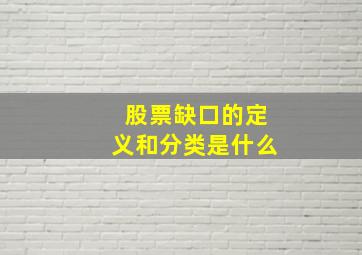 股票缺口的定义和分类是什么